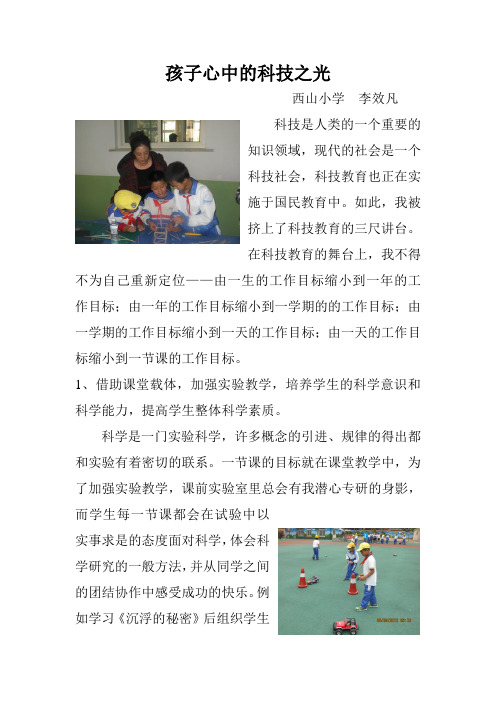 孩子心中的科技之光

西山小学　李效凡

科技是人类的一个重要的知识领域，现代的社会是一个科技社会，科技教育也正在实施于国民教育中。如此，我被挤上了科技教育的三尺讲台。在科技教育的舞台上，我不得不为自己重新定位——由一生的工作目标缩小到一年的工作目标；由一年的工作目标缩小到一学期的的工作目标；由一学期的工作目标缩小到一天的工作目标；由一天的工作目标缩小到一节课的工作目标。

1、借助课堂载体，加强实验教学，培养学生的科学意识和科学能力，提高学生整体科学素质。

科学是一门实验科学，许多概念的引进、规律的得出都和实验有着密切的联系。一节课的目标就在课堂教学中，为了加强实验教学，课前实验室里总会有我潜心专研的身影，而学生每一节课都会在试验中以实事求是的态度面对科学，体会科学研究的一般方法，并从同学之间的团结协作中感受成功的快乐。例如学习《沉浮的秘密》后组织学生